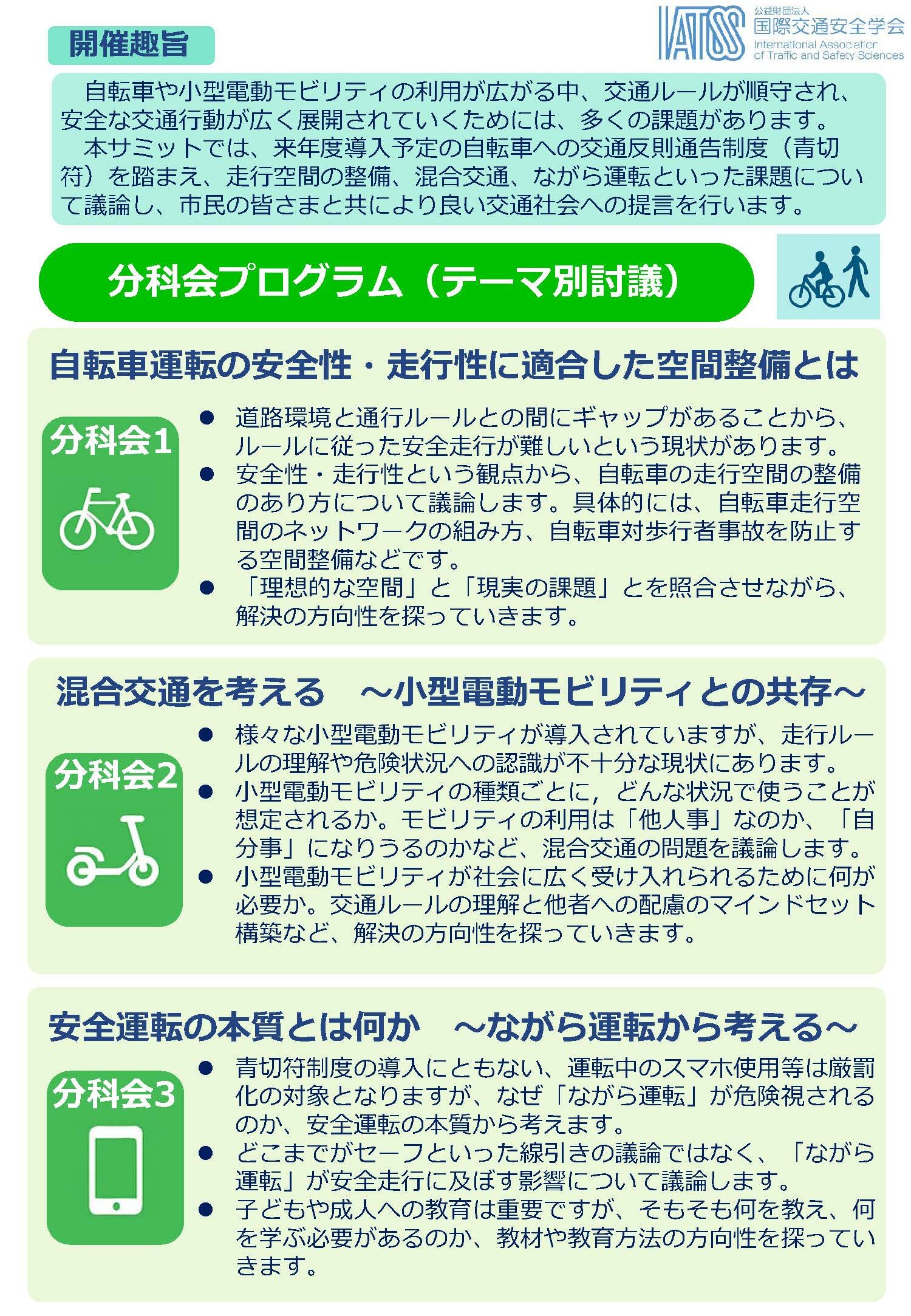 開催趣旨

IATSS 公益財団法人 国際交通安全学会 International Association of Traffic and Safety Sciences

自転車や小型電動モビリティの利用が広がる中、交通ルールが順守され、安全な交通行動が広く展開されていくためには、多くの課題があります。
本サミットでは、来年度導入予定の自転車への交通反則通告制度（青切符）を踏まえ、走行空間の整備、混合交通、ながら運転といった課題について議論し、市民の皆さまと共により良い交通社会への提言を行います。

分科会プログラム（テーマ別討議）

自転車運転の安全性・走行性に適合した空間整備とは

分科会1

● 道路環境と通行ルールとの間にギャップがあることから、ルールに従った安全走行が難しいという現状があります。
● 安全性・走行性という観点から、自転車の走行空間の整備のあり方について議論します。具体的には、自転車走行空間のネットワークの組み方、自転車対歩行者事故を防止する空間整備などです。
● 「理想的な空間」と「現実の課題」とを照合させながら、解決の方向性を探っていきます。

混合交通を考える　～小型電動モビリティとの共存～

分科会2

● 様々な小型電動モビリティが導入されていますが、走行ルールの理解や危険状況への認識が不十分な現状にあります。
● 小型電動モビリティの種類ごとに，どんな状況で使うことが想定されるか。モビリティの利用は「他人事」なのか、「自分事」になりうるのかなど、混合交通の問題を議論します。
● 小型電動モビリティが社会に広く受け入れられるために何が必要か。交通ルールの理解と他者への配慮のマインドセット構築など、解決の方向性を探っていきます。

安全運転の本質とは何か　～ながら運転から考える～

分科会3

● 青切符制度の導入にともない、運転中のスマホ使用等は厳罰化の対象となりますが、なぜ「ながら運転」が危険視されるのか、安全運転の本質から考えます。
● どこまでがセーフといった線引きの議論ではなく、「ながら運転」が安全走行に及ぼす影響について議論します。
● 子どもや成人への教育は重要ですが、そもそも何を教え、何を学ぶ必要があるのか、教材や教育方法の方向性を探っていきます。